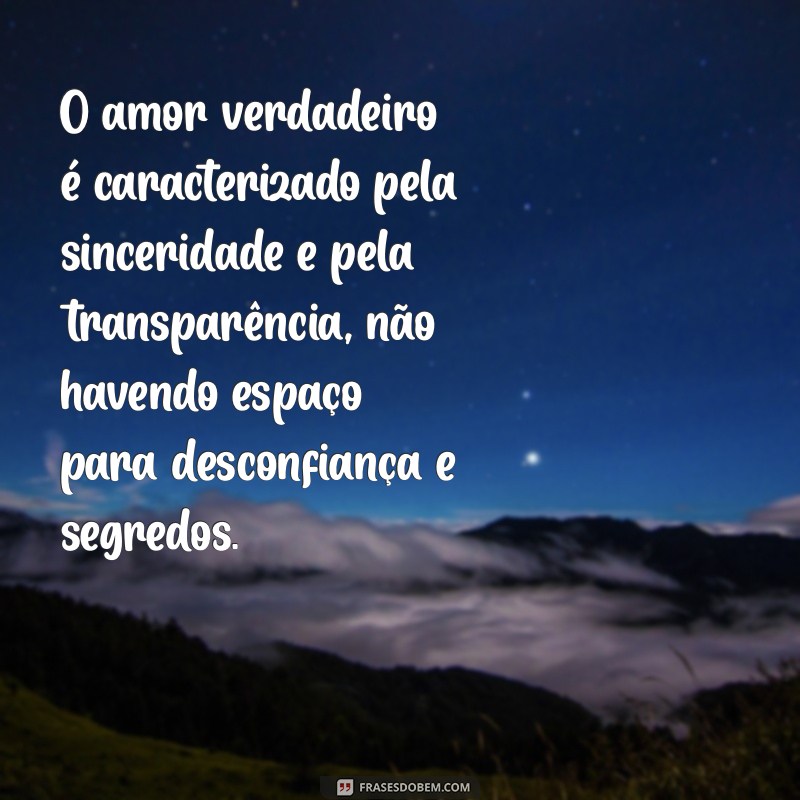 O amor verdadeiro é caracterizado pela sinceridade e pela transparência, não havendo espaço para desconfiança e segredos.

FRASESDOBEM.COM